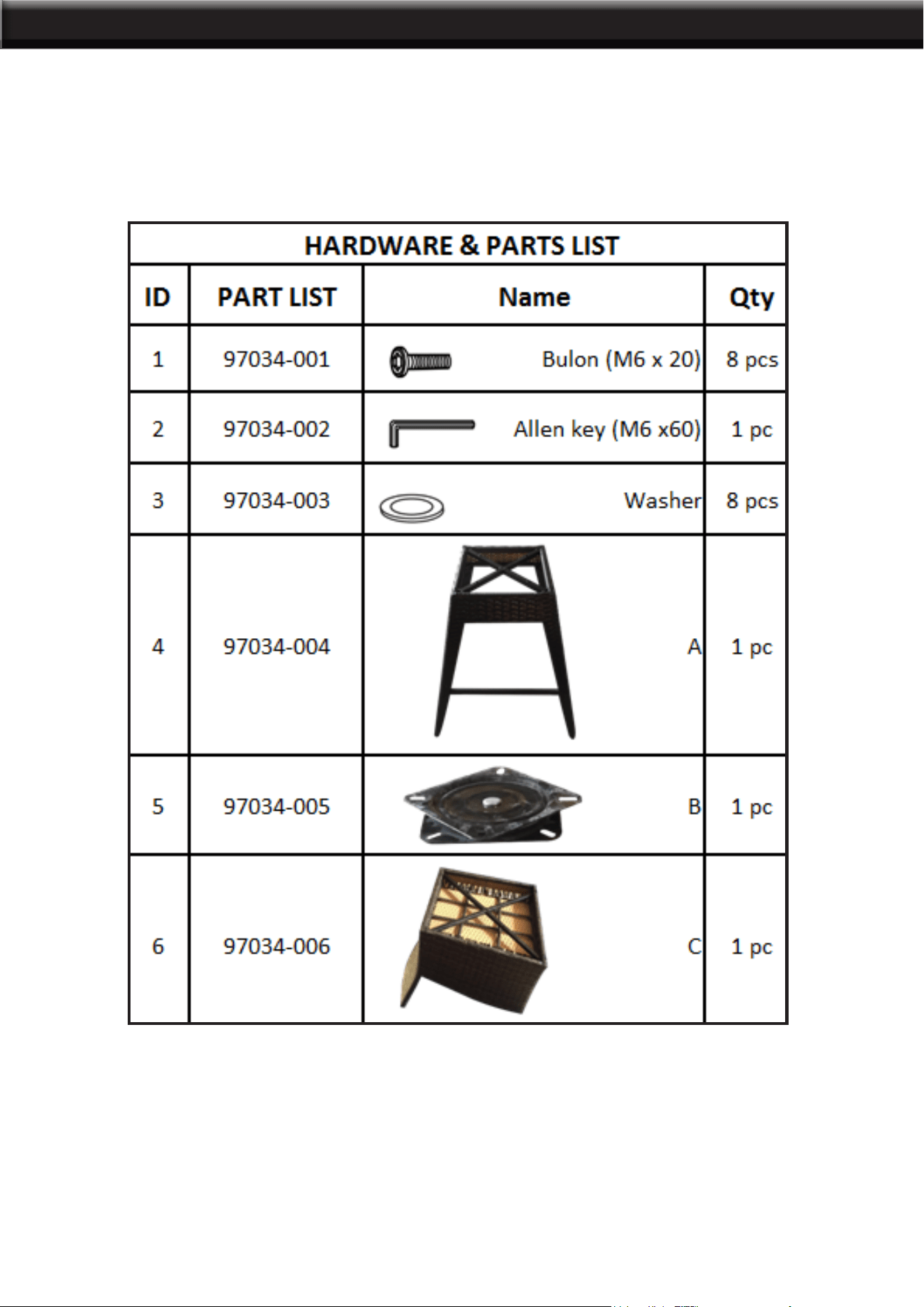 HARDWARE & PARTS LIST

| ID | PART LIST | Name | Qty |
|---|---|---|---|
| 1 | 97034-001 | Bulon (M6 x 20) | 8 pcs |
| 2 | 97034-002 | Allen key (M6 x60) | 1 pc |
| 3 | 97034-003 | Washer | 8 pcs |
| 4 | 97034-004 | A | 1 pc |
| 5 | 97034-005 | B | 1 pc |
| 6 | 97034-006 | C | 1 pc |